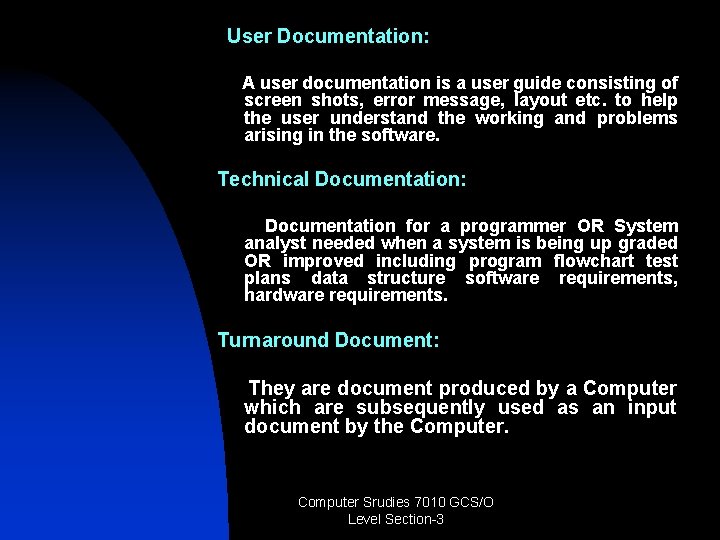 User Documentation:

A user documentation is a user guide consisting of screen shots, error message, layout etc. to help the user understand the working and problems arising in the software.

Technical Documentation:

Documentation for a programmer OR System analyst needed when a system is being up graded OR improved including program flowchart test plans data structure software requirements, hardware requirements.

Turnaround Document:

They are document produced by a Computer which are subsequently used as an input document by the Computer.

Computer Srudies 7010 GCS/O Level Section-3